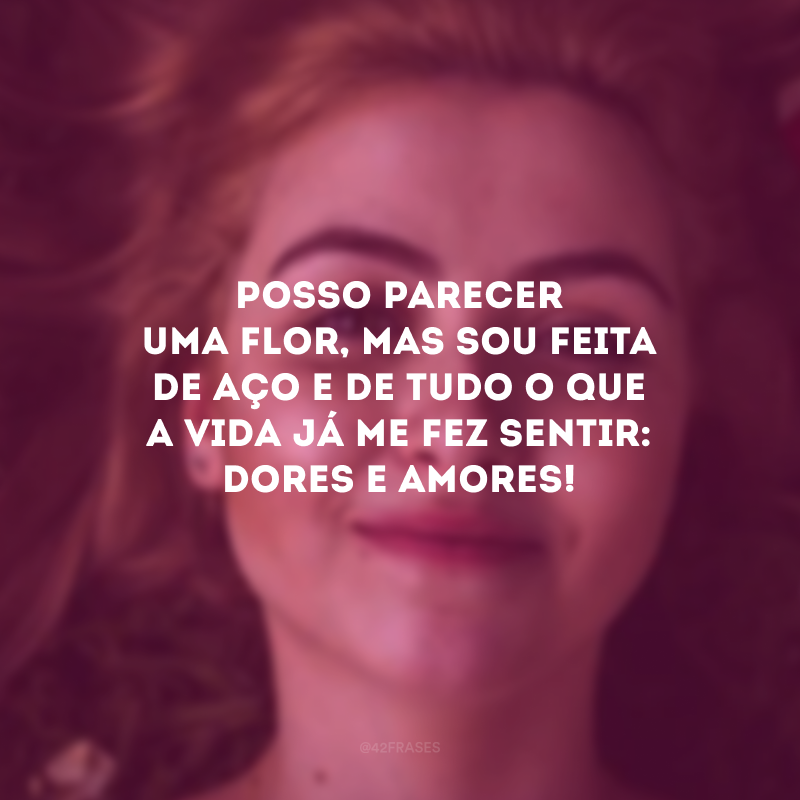 POSSO PARECER UMA FLOR, MAS SOU FEITA DE AÇO E DE TUDO O QUE A VIDA JÁ ME FEZ SENTIR: DORES E AMORES!

@42FRASES